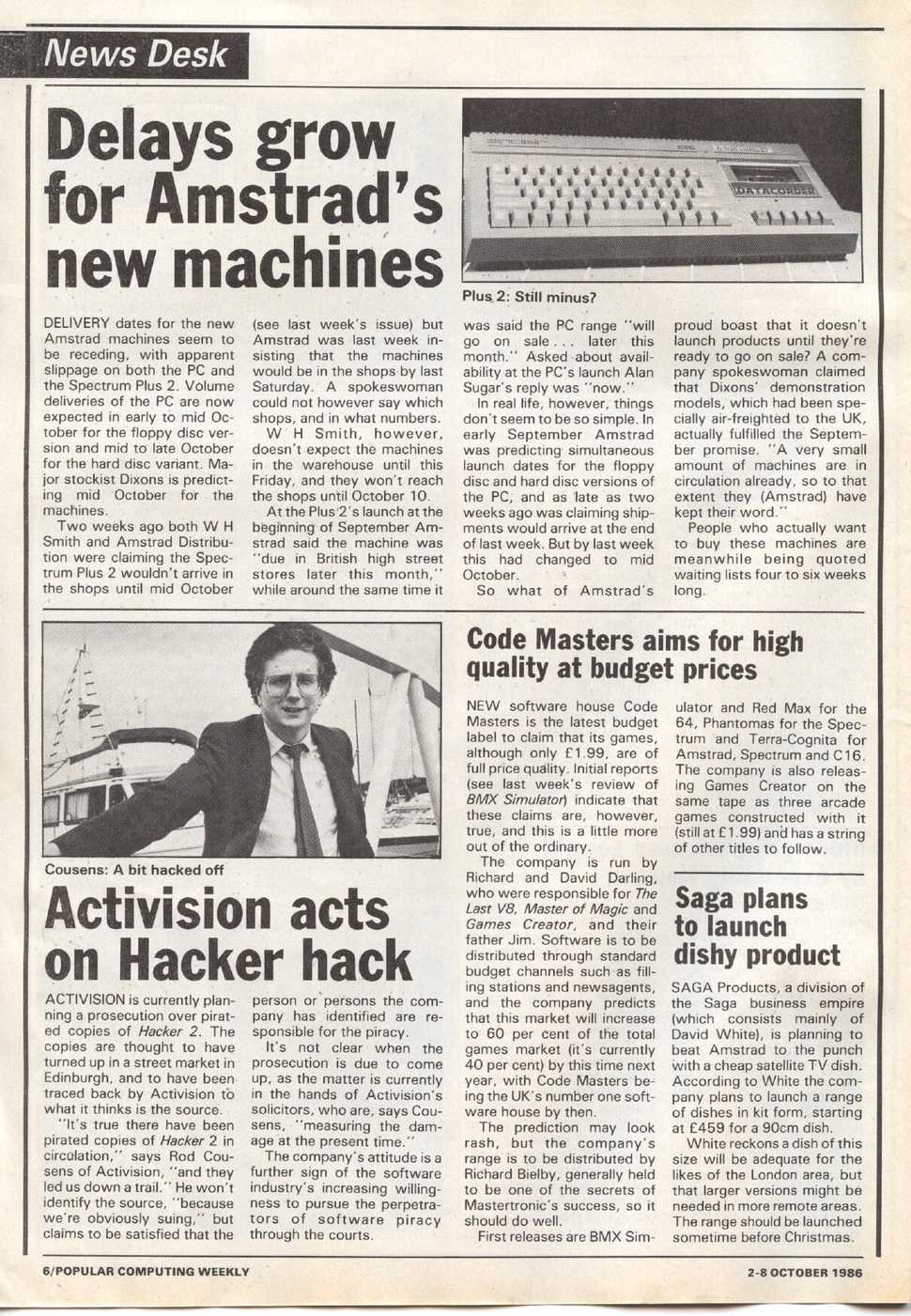 News Desk

Delays grow for Amstrad's new machines

DATACORDER

Plus 2: Still minus?

DELIVERY dates for the new Amstrad machines seem to be receding, with apparent slippage on both the PC and the Spectrum Plus 2. Volume deliveries of the PC are now expected in early to mid October for the floppy disc version and mid to late October for the hard disc variant. Major stockist Dixons is predicting mid October for the machines.

Two weeks ago both W H Smith and Amstrad Distribution were claiming the Spectrum Plus 2 wouldn't arrive in the shops until mid October (see last week's issue) but Amstrad was last week insisting that the machines would be in the shops by last Saturday. A spokeswoman could not however say which shops, and in what numbers.

W H Smith, however, doesn't expect the machines in the warehouse until this Friday, and they won't reach the shops until October 10.

At the Plus 2's launch at the beginning of September Amstrad said the machine was "due in British high street stores later this month," while around the same time it was said the PC range "will go on sale . . . later this month." Asked about availability at the PC's launch Alan Sugar's reply was "now."

In real life, however, things don't seem to be so simple. In early September Amstrad was predicting simultaneous launch dates for the floppy disc and hard disc versions of the PC, and as late as two weeks ago was claiming shipments would arrive at the end of last week. But by last week this had changed to mid October.

So what of Amstrad's proud boast that it doesn't launch products until they're ready to go on sale? A company spokeswoman claimed that Dixons' demonstration models, which had been specially air-freighted to the UK, actually fulfilled the September promise. "A very small amount of machines are in circulation already, so to that extent they (Amstrad) have kept their word."

People who actually want to buy these machines are meanwhile being quoted waiting lists four to six weeks long.

Cousens: A bit hacked off

Activision acts on Hacker hack

ACTIVISION is currently planning a prosecution over pirated copies of Hacker 2. The copies are thought to have turned up in a street market in Edinburgh, and to have been traced back by Activision to what it thinks is the source.

"It's true there have been pirated copies of Hacker 2 in circulation," says Rod Cousens of Activision, "and they led us down a trail." He won't identify the source, "because we're obviously suing," but claims to be satisfied that the person or persons the company has identified are responsible for the piracy.

It's not clear when the prosecution is due to come up, as the matter is currently in the hands of Activision's solicitors, who are, says Cousens, "measuring the damage at the present time."

The company's attitude is a further sign of the software industry's increasing willingness to pursue the perpetrators of software piracy through the courts.

Code Masters aims for high quality at budget prices

NEW software house Code Masters is the latest budget label to claim that its games, although only £1.99, are of full price quality. Initial reports (see last week's review of BMX Simulator) indicate that these claims are, however, true, and this is a little more out of the ordinary.

The company is run by Richard and David Darling, who were responsible for The Last V8, Master of Magic and Games Creator, and their father Jim. Software is to be distributed through standard budget channels such as filling stations and newsagents, and the company predicts that this market will increase to 60 per cent of the total games market (it's currently 40 per cent) by this time next year, with Code Masters being the UK's number one software house by then.

The prediction may look rash, but the company's range is to be distributed by Richard Bielby, generally held to be one of the secrets of Mastertronic's success, so it should do well.

First releases are BMX Simulator and Red Max for the 64, Phantomas for the Spectrum and Terra-Cognita for Amstrad, Spectrum and C16. The company is also releasing Games Creator on the same tape as three arcade games constructed with it (still at £1.99) and has a string of other titles to follow.

Saga plans to launch dishy product

SAGA Products, a division of the Saga business empire (which consists mainly of David White), is planning to beat Amstrad to the punch with a cheap satellite TV dish. According to White the company plans to launch a range of dishes in kit form, starting at £459 for a 90cm dish.

White reckons a dish of this size will be adequate for the likes of the London area, but that larger versions might be needed in more remote areas. The range should be launched sometime before Christmas.

6/POPULAR COMPUTING WEEKLY

2-8 OCTOBER 1986